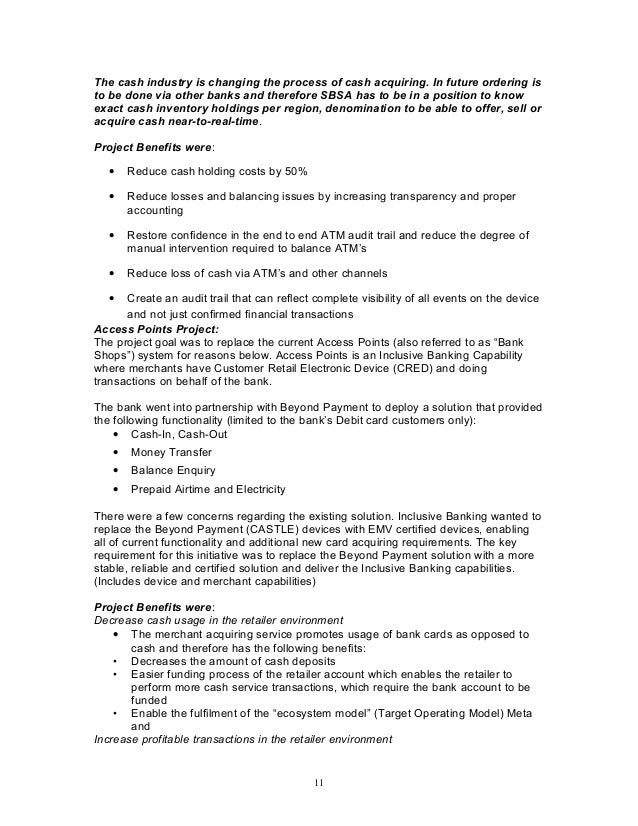 The cash industry is changing the process of cash acquiring. In future ordering is to be done via other banks and therefore SBSA has to be in a position to know exact cash inventory holdings per region, denomination to be able to offer, sell or acquire cash near-to-real-time.

Project Benefits were:

• Reduce cash holding costs by 50%

• Reduce losses and balancing issues by increasing transparency and proper accounting

• Restore confidence in the end to end ATM audit trail and reduce the degree of manual intervention required to balance ATM's

• Reduce loss of cash via ATM's and other channels

• Create an audit trail that can reflect complete visibility of all events on the device and not just confirmed financial transactions

Access Points Project:
The project goal was to replace the current Access Points (also referred to as "Bank Shops") system for reasons below. Access Points is an Inclusive Banking Capability where merchants have Customer Retail Electronic Device (CRED) and doing transactions on behalf of the bank.

The bank went into partnership with Beyond Payment to deploy a solution that provided the following functionality (limited to the bank's Debit card customers only):
• Cash-In, Cash-Out
• Money Transfer
• Balance Enquiry
• Prepaid Airtime and Electricity

There were a few concerns regarding the existing solution. Inclusive Banking wanted to replace the Beyond Payment (CASTLE) devices with EMV certified devices, enabling all of current functionality and additional new card acquiring requirements. The key requirement for this initiative was to replace the Beyond Payment solution with a more stable, reliable and certified solution and deliver the Inclusive Banking capabilities. (Includes device and merchant capabilities)

Project Benefits were:
Decrease cash usage in the retailer environment
• The merchant acquiring service promotes usage of bank cards as opposed to cash and therefore has the following benefits:
• Decreases the amount of cash deposits
• Easier funding process of the retailer account which enables the retailer to perform more cash service transactions, which require the bank account to be funded
• Enable the fulfilment of the "ecosystem model" (Target Operating Model) Meta and
Increase profitable transactions in the retailer environment

11